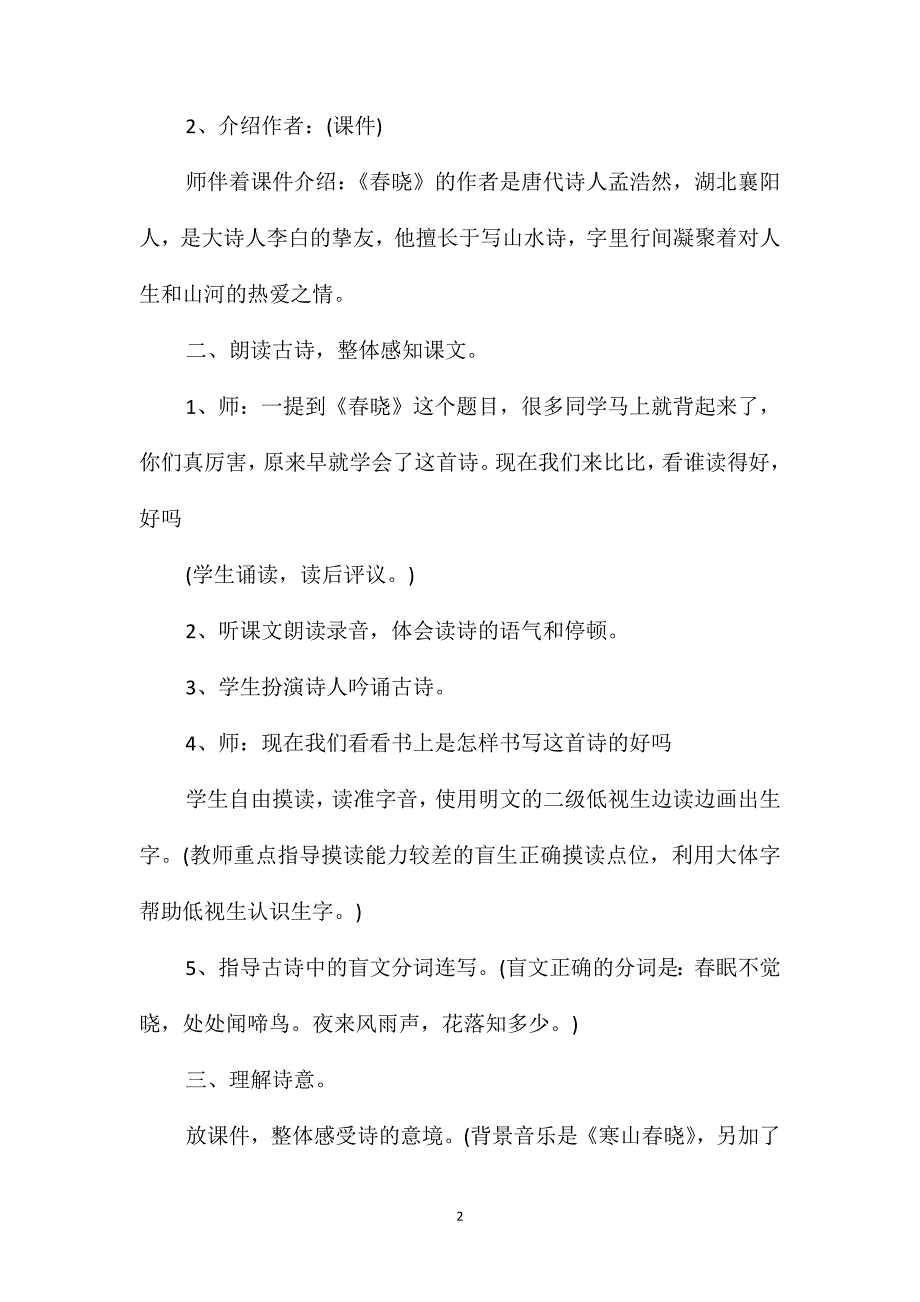 2、介绍作者：(课件)

师伴着课件介绍：《春晓》的作者是唐代诗人孟浩然，湖北襄阳人，是大诗人李白的挚友，他擅长于写山水诗，字里行间凝聚着对人生和山河的热爱之情。

二、朗读古诗，整体感知课文。

1、师：一提到《春晓》这个题目，很多同学马上就背起来了，你们真厉害，原来早就学会了这首诗。现在我们来比比，看谁读得好，好吗

(学生诵读，读后评议。)

2、听课文朗读录音，体会读诗的语气和停顿。

3、学生扮演诗人吟诵古诗。

4、师：现在我们看看书上是怎样书写这首诗的好吗

学生自由摸读，读准字音，使用明文的二级低视生边读边画出生字。(教师重点指导摸读能力较差的盲生正确摸读点位，利用大体字帮助低视生认识生字。)

5、指导古诗中的盲文分词连写。(盲文正确的分词是：春眠不觉晓，处处闻啼鸟。夜来风雨声，花落知多少。)

三、理解诗意。

放课件，整体感受诗的意境。(背景音乐是《寒山春晓》，另加了

2